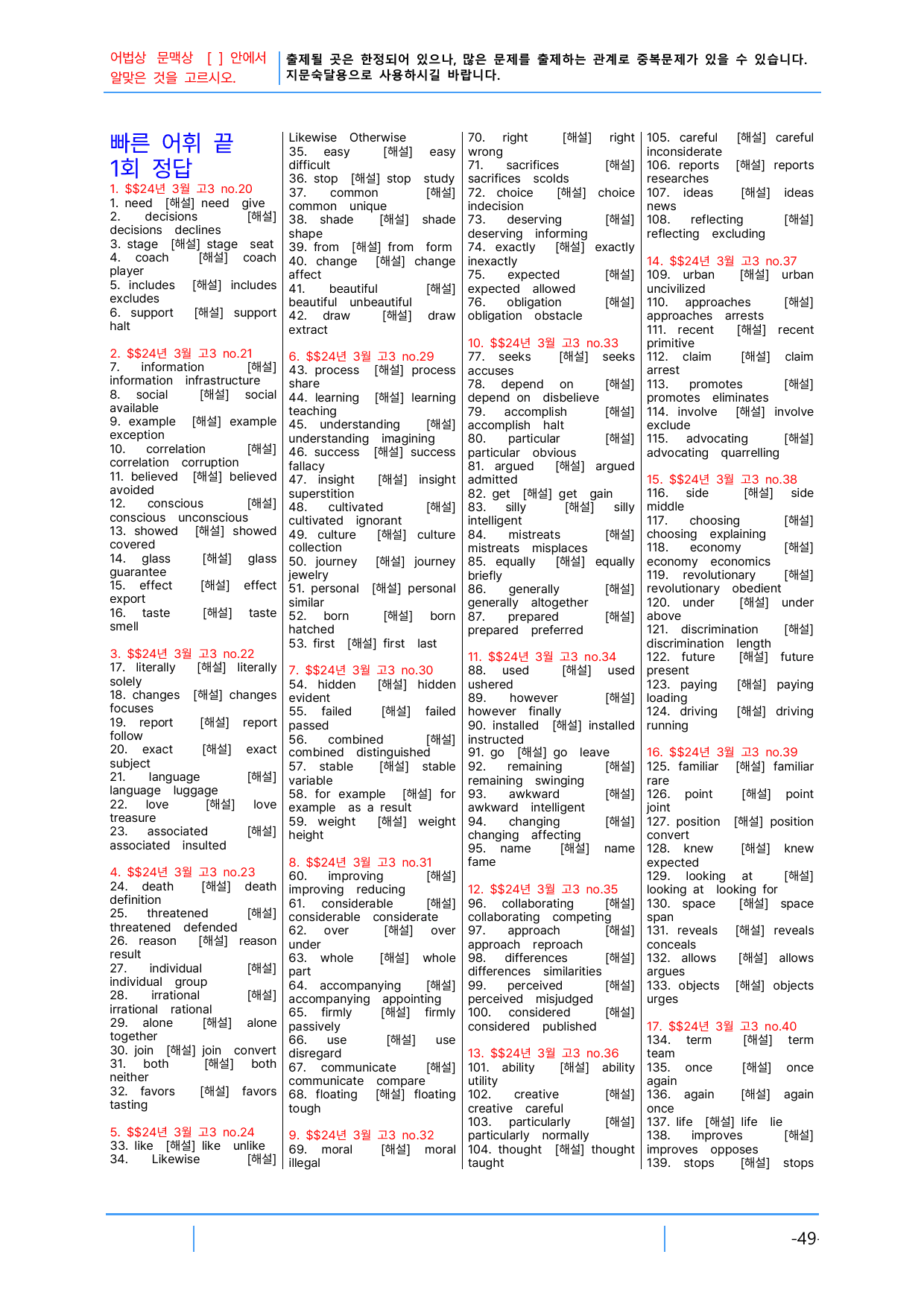 어법상 문맥상 [ ] 안에서 알맞은 것을 고르시오.

출제될 곳은 한정되어 있으나, 많은 문제를 출제하는 관계로 중복문제가 있을 수 있습니다. 지문숙달용으로 사용하시길 바랍니다.

빠른 어휘 끝 1회 정답

1. $$24년 3월 고3 no.20
1. need [해설] need give
2. decisions [해설] decisions declines
3. stage [해설] stage seat
4. coach [해설] coach player
5. includes [해설] includes excludes
6. support [해설] support halt

2. $$24년 3월 고3 no.21
7. information [해설] information infrastructure
8. social [해설] social available
9. example [해설] example exception
10. correlation [해설] correlation corruption
11. believed [해설] believed avoided
12. conscious [해설] conscious unconscious
13. showed [해설] showed covered
14. glass [해설] glass guarantee
15. effect [해설] effect export
16. taste [해설] taste smell

3. $$24년 3월 고3 no.22
17. literally [해설] literally solely
18. changes [해설] changes focuses
19. report [해설] report follow
20. exact [해설] exact subject
21. language [해설] language luggage
22. love [해설] love treasure
23. associated [해설] associated insulted

4. $$24년 3월 고3 no.23
24. death [해설] death definition
25. threatened [해설] threatened defended
26. reason [해설] reason result
27. individual [해설] individual group
28. irrational [해설] irrational rational
29. alone [해설] alone together
30. join [해설] join convert
31. both [해설] both neither
32. favors [해설] favors tasting

5. $$24년 3월 고3 no.24
33. like [해설] like unlike
34. Likewise [해설] Likewise Otherwise
35. easy [해설] easy difficult
36. stop [해설] stop study
37. common [해설] common unique
38. shade [해설] shade shape
39. from [해설] from form
40. change [해설] change affect
41. beautiful [해설] beautiful unbeautiful
42. draw [해설] draw extract

6. $$24년 3월 고3 no.29
43. process [해설] process share
44. learning [해설] learning teaching
45. understanding [해설] understanding imagining
46. success [해설] success fallacy
47. insight [해설] insight superstition
48. cultivated [해설] cultivated ignorant
49. culture [해설] culture collection
50. journey [해설] journey jewelry
51. personal [해설] personal similar
52. born [해설] born hatched
53. first [해설] first last

7. $$24년 3월 고3 no.30
54. hidden [해설] hidden evident
55. failed [해설] failed passed
56. combined [해설] combined distinguished
57. stable [해설] stable variable
58. for example [해설] for example as a result
59. weight [해설] weight height

8. $$24년 3월 고3 no.31
60. improving [해설] improving reducing
61. considerable [해설] considerable considerate
62. over [해설] over under
63. whole [해설] whole part
64. accompanying [해설] accompanying appointing
65. firmly [해설] firmly passively
66. use [해설] use disregard
67. communicate [해설] communicate compare
68. floating [해설] floating tough

9. $$24년 3월 고3 no.32
69. moral [해설] moral illegal
70. right [해설] right wrong
71. sacrifices [해설] sacrifices scolds
72. choice [해설] choice indecision
73. deserving [해설] deserving informing
74. exactly [해설] exactly inexactly
75. expected [해설] expected allowed
76. obligation [해설] obligation obstacle

10. $$24년 3월 고3 no.33
77. seeks [해설] seeks accuses
78. depend on [해설] depend on disbelieve
79. accomplish [해설] accomplish halt
80. particular [해설] particular obvious
81. argued [해설] argued admitted
82. get [해설] get gain
83. silly [해설] silly intelligent
84. mistreats [해설] mistreats misplaces
85. equally [해설] equally briefly
86. generally [해설] generally altogether
87. prepared [해설] prepared preferred

11. $$24년 3월 고3 no.34
88. used [해설] used ushered
89. however [해설] however finally
90. installed [해설] installed instructed
91. go [해설] go leave
92. remaining [해설] remaining swinging
93. awkward [해설] awkward intelligent
94. changing [해설] changing affecting
95. name [해설] name fame

12. $$24년 3월 고3 no.35
96. collaborating [해설] collaborating competing
97. approach [해설] approach reproach
98. differences [해설] differences similarities
99. perceived [해설] perceived misjudged
100. considered [해설] considered published

13. $$24년 3월 고3 no.36
101. ability [해설] ability utility
102. creative [해설] creative careful
103. particularly [해설] particularly normally
104. thought [해설] thought taught
105. careful [해설] careful inconsiderate
106. reports [해설] reports researches
107. ideas [해설] ideas news
108. reflecting [해설] reflecting excluding

14. $$24년 3월 고3 no.37
109. urban [해설] urban uncivilized
110. approaches [해설] approaches arrests
111. recent [해설] recent primitive
112. claim [해설] claim arrest
113. promotes [해설] promotes eliminates
114. involve [해설] involve exclude
115. advocating [해설] advocating quarrelling

15. $$24년 3월 고3 no.38
116. side [해설] side middle
117. choosing [해설] choosing explaining
118. economy [해설] economy economics
119. revolutionary [해설] revolutionary obedient
120. under [해설] under above
121. discrimination [해설] discrimination length
122. future [해설] future present
123. paying [해설] paying loading
124. driving [해설] driving running

16. $$24년 3월 고3 no.39
125. familiar [해설] familiar rare
126. point [해설] point joint
127. position [해설] position convert
128. knew [해설] knew expected
129. looking at [해설] looking at looking for
130. space [해설] space span
131. reveals [해설] reveals conceals
132. allows [해설] allows argues
133. objects [해설] objects urges

17. $$24년 3월 고3 no.40
134. term [해설] term team
135. once [해설] once again
136. again [해설] again once
137. life [해설] life lie
138. improves [해설] improves opposes
139. stops [해설] stops

-49-